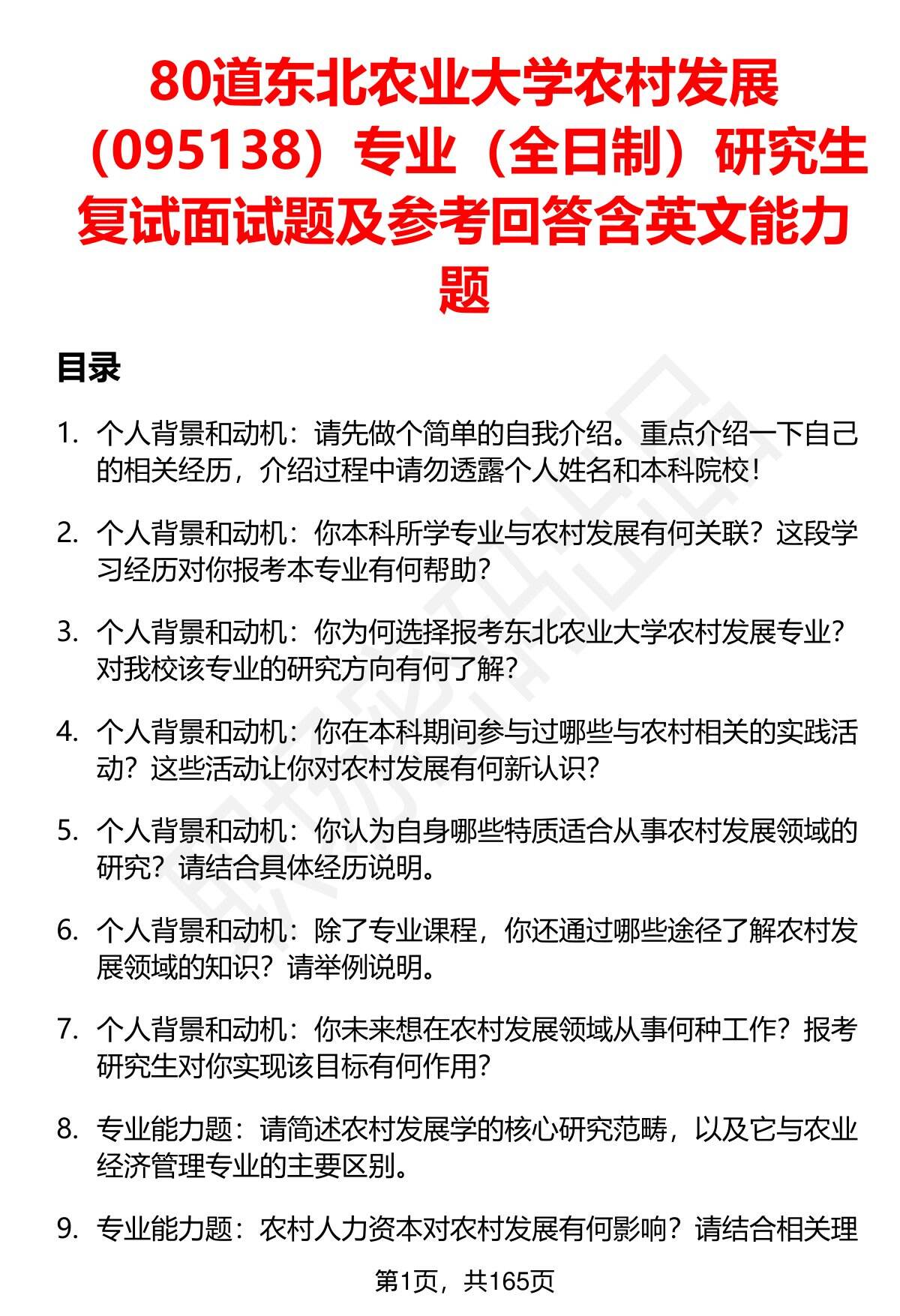 80道东北农业大学农村发展（095138）专业（全日制）研究生复试面试题及参考回答含英文能力题

目录

1. 个人背景和动机：请先做个简单的自我介绍。重点介绍一下自己的相关经历，介绍过程中请勿透露个人姓名和本科院校！

2. 个人背景和动机：你本科所学专业与农村发展有何关联？这段学习经历对你报考本专业有何帮助？

3. 个人背景和动机：你为何选择报考东北农业大学农村发展专业？对我校该专业的研究方向有何了解？

4. 个人背景和动机：你在本科期间参与过哪些与农村相关的实践活动？这些活动让你对农村发展有何新认识？

5. 个人背景和动机：你认为自身哪些特质适合从事农村发展领域的研究？请结合具体经历说明。

6. 个人背景和动机：除了专业课程，你还通过哪些途径了解农村发展领域的知识？请举例说明。

7. 个人背景和动机：你未来想在农村发展领域从事何种工作？报考研究生对你实现该目标有何作用？

8. 专业能力题：请简述农村发展学的核心研究范畴，以及它与农业经济管理专业的主要区别。

9. 专业能力题：农村人力资本对农村发展有何影响？请结合相关理

第1页，共165页